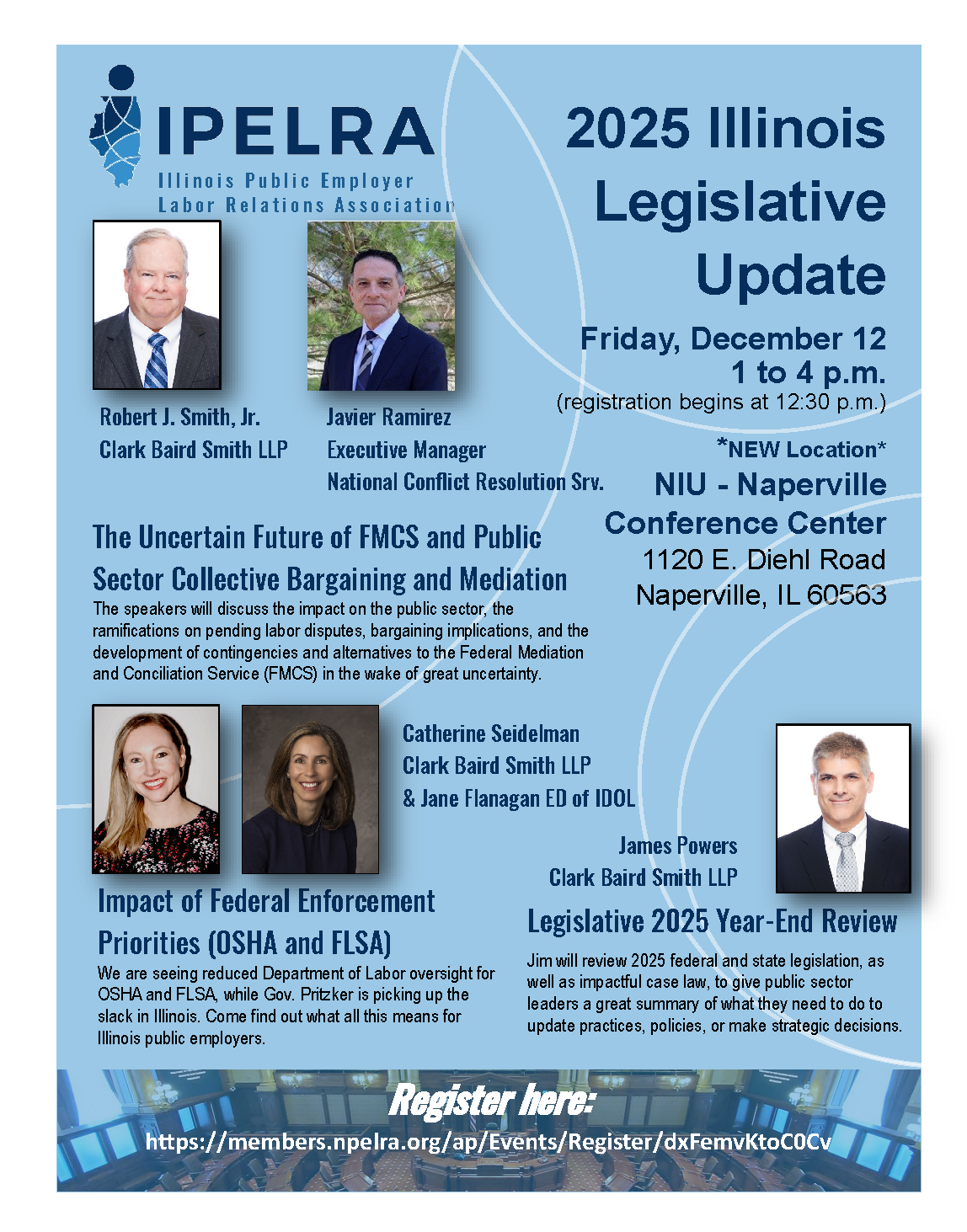 IPELRA
Illinois Public Employer
Labor Relations Association

2025 Illinois Legislative Update

Friday, December 12
1 to 4 p.m.
(registration begins at 12:30 p.m.)

*NEW Location*
NIU - Naperville Conference Center
1120 E. Diehl Road
Naperville, IL 60563

Robert J. Smith, Jr.
Clark Baird Smith LLP

Javier Ramirez
Executive Manager
National Conflict Resolution Srv.

The Uncertain Future of FMCS and Public Sector Collective Bargaining and Mediation

The speakers will discuss the impact on the public sector, the ramifications on pending labor disputes, bargaining implications, and the development of contingencies and alternatives to the Federal Mediation and Conciliation Service (FMCS) in the wake of great uncertainty.

Catherine Seidelman
Clark Baird Smith LLP
& Jane Flanagan ED of IDOL

James Powers
Clark Baird Smith LLP

Impact of Federal Enforcement Priorities (OSHA and FLSA)

We are seeing reduced Department of Labor oversight for OSHA and FLSA, while Gov. Pritzker is picking up the slack in Illinois. Come find out what all this means for Illinois public employers.

Legislative 2025 Year-End Review

Jim will review 2025 federal and state legislation, as well as impactful case law, to give public sector leaders a great summary of what they need to do to update practices, policies, or make strategic decisions.

Register here:
https://members.npelra.org/ap/Events/Register/dxFemvKtoC0Cv